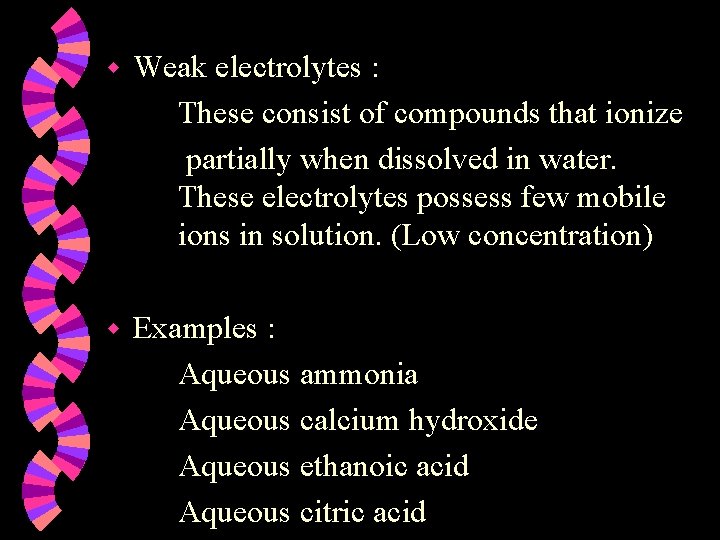 • Weak electrolytes :

These consist of compounds that ionize partially when dissolved in water. These electrolytes possess few mobile ions in solution. (Low concentration)

• Examples :

Aqueous ammonia
Aqueous calcium hydroxide
Aqueous ethanoic acid
Aqueous citric acid